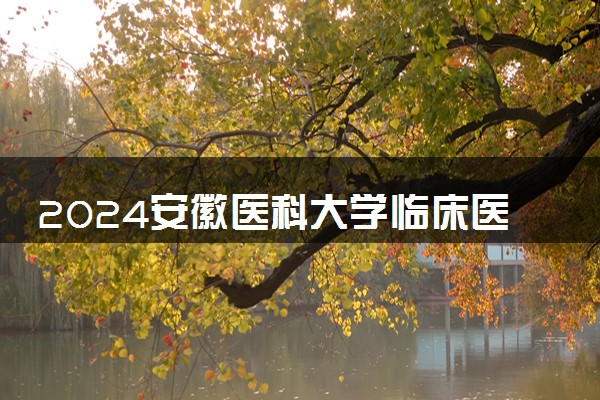 2024安徽医科大学临床医